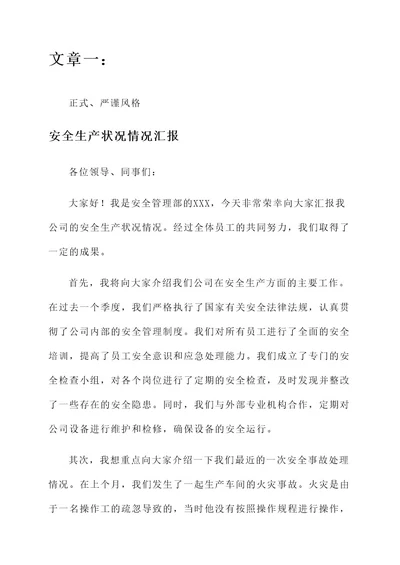 文章一：

正式、严谨风格

安全生产状况情况汇报

各位领导、同事们：

大家好！我是安全管理部的XXX，今天非常荣幸向大家汇报我公司的安全生产状况情况。经过全体员工的共同努力，我们取得了一定的成果。

首先，我将向大家介绍我们公司在安全生产方面的主要工作。在过去一个季度，我们严格执行了国家有关安全法律法规，认真贯彻了公司内部的安全管理制度。我们对所有员工进行了全面的安全培训，提高了员工安全意识和应急处理能力。我们成立了专门的安全检查小组，对各个岗位进行了定期的安全检查，及时发现并整改了一些存在的安全隐患。同时，我们与外部专业机构合作，定期对公司设备进行维护和检修，确保设备的安全运行。

其次，我想重点向大家介绍一下我们最近的一次安全事故处理情况。在上个月，我们发生了一起生产车间的火灾事故。火灾是由于一名操作工的疏忽导致的，当时他没有按照操作规程进行操作，